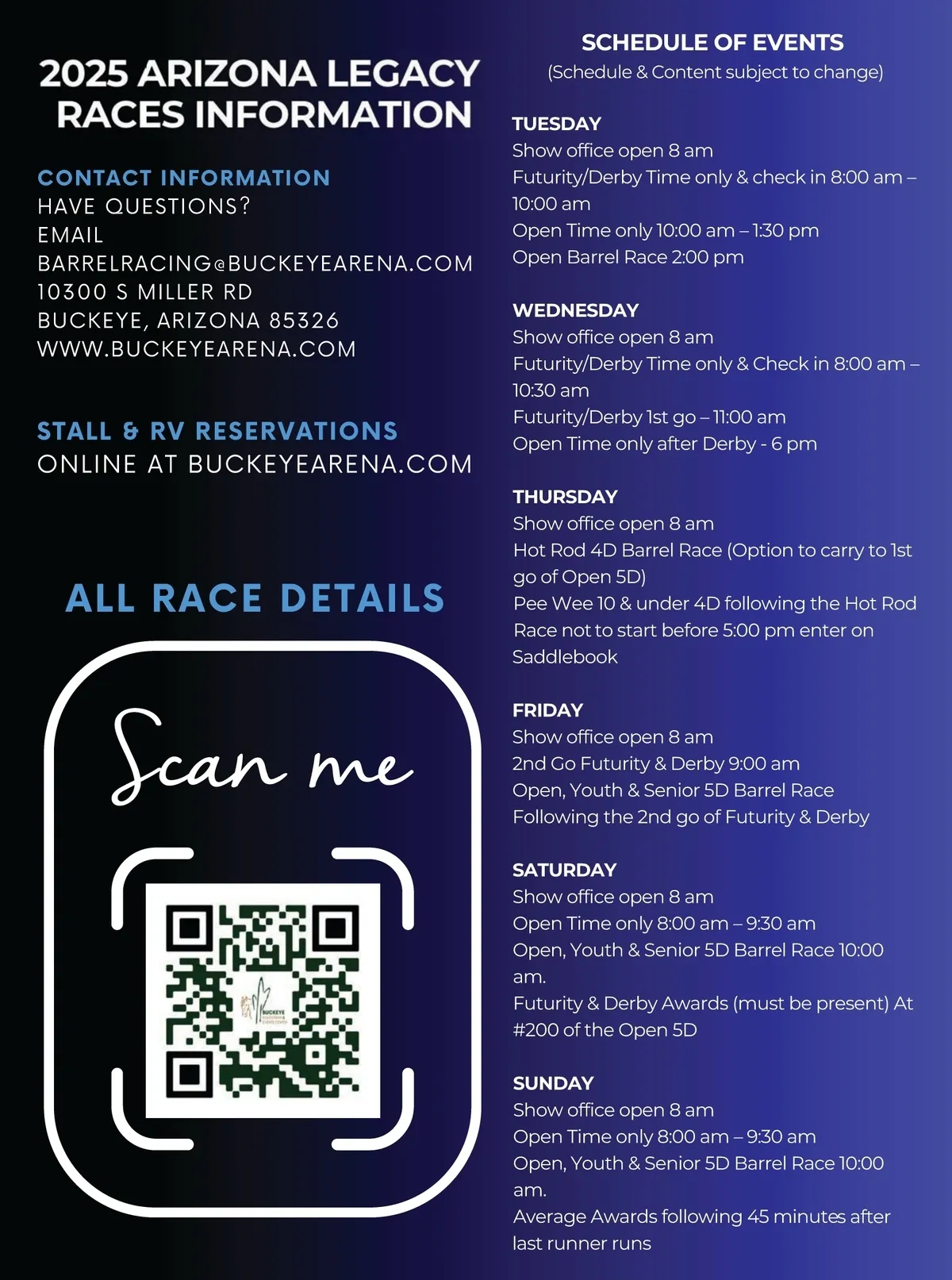 2025 ARIZONA LEGACY RACES INFORMATION

CONTACT INFORMATION
HAVE QUESTIONS?
EMAIL
BARRELRACING@BUCKEYEARENA.COM
10300 S MILLER RD
BUCKEYE, ARIZONA 85326
WWW.BUCKEYEARENA.COM

STALL & RV RESERVATIONS
ONLINE AT BUCKEYEARENA.COM

ALL RACE DETAILS

Scan me

BUCKEYE

SCHEDULE OF EVENTS
(Schedule & Content subject to change)

TUESDAY
Show office open 8 am
Futurity/Derby Time only & check in 8:00 am – 10:00 am
Open Time only 10:00 am – 1:30 pm
Open Barrel Race 2:00 pm

WEDNESDAY
Show office open 8 am
Futurity/Derby Time only & Check in 8:00 am – 10:30 am
Futurity/Derby 1st go – 11:00 am
Open Time only after Derby - 6 pm

THURSDAY
Show office open 8 am
Hot Rod 4D Barrel Race (Option to carry to 1st go of Open 5D)
Pee Wee 10 & under 4D following the Hot Rod Race not to start before 5:00 pm enter on Saddlebook

FRIDAY
Show office open 8 am
2nd Go Futurity & Derby 9:00 am
Open, Youth & Senior 5D Barrel Race
Following the 2nd go of Futurity & Derby

SATURDAY
Show office open 8 am
Open Time only 8:00 am – 9:30 am
Open, Youth & Senior 5D Barrel Race 10:00 am.
Futurity & Derby Awards (must be present) At #200 of the Open 5D

SUNDAY
Show office open 8 am
Open Time only 8:00 am – 9:30 am
Open, Youth & Senior 5D Barrel Race 10:00 am.
Average Awards following 45 minutes after last runner runs